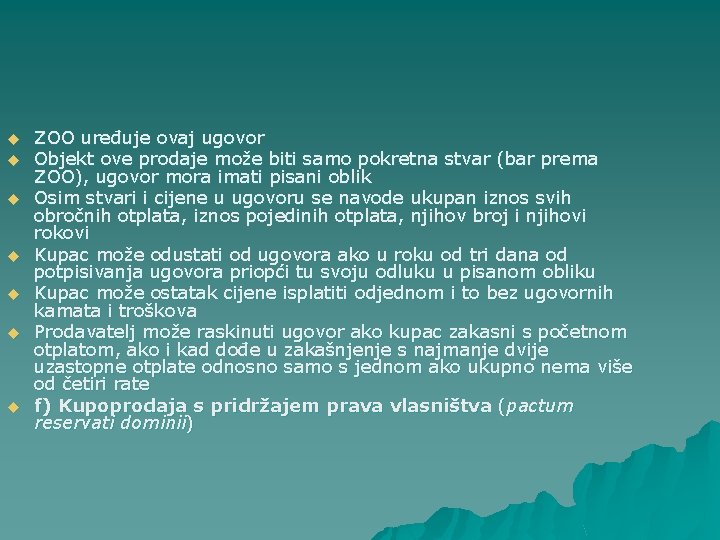 ZOO uređuje ovaj ugovor

Objekt ove prodaje može biti samo pokretna stvar (bar prema ZOO), ugovor mora imati pisani oblik

Osim stvari i cijene u ugovoru se navode ukupan iznos svih obročnih otplata, iznos pojedinih otplata, njihov broj i njihovi rokovi

Kupac može odustati od ugovora ako u roku od tri dana od potpisivanja ugovora priopći tu svoju odluku u pisanom obliku

Kupac može ostatak cijene isplatiti odjednom i to bez ugovornih kamata i troškova

Prodavatelj može raskinuti ugovor ako kupac zakasni s početnom otplatom, ako i kad dođe u zakašnjenje s najmanje dvije uzastopne otplate odnosno samo s jednom ako ukupno nema više od četiri rate

f) Kupoprodaja s pridržajem prava vlasništva (pactum reservati dominii)